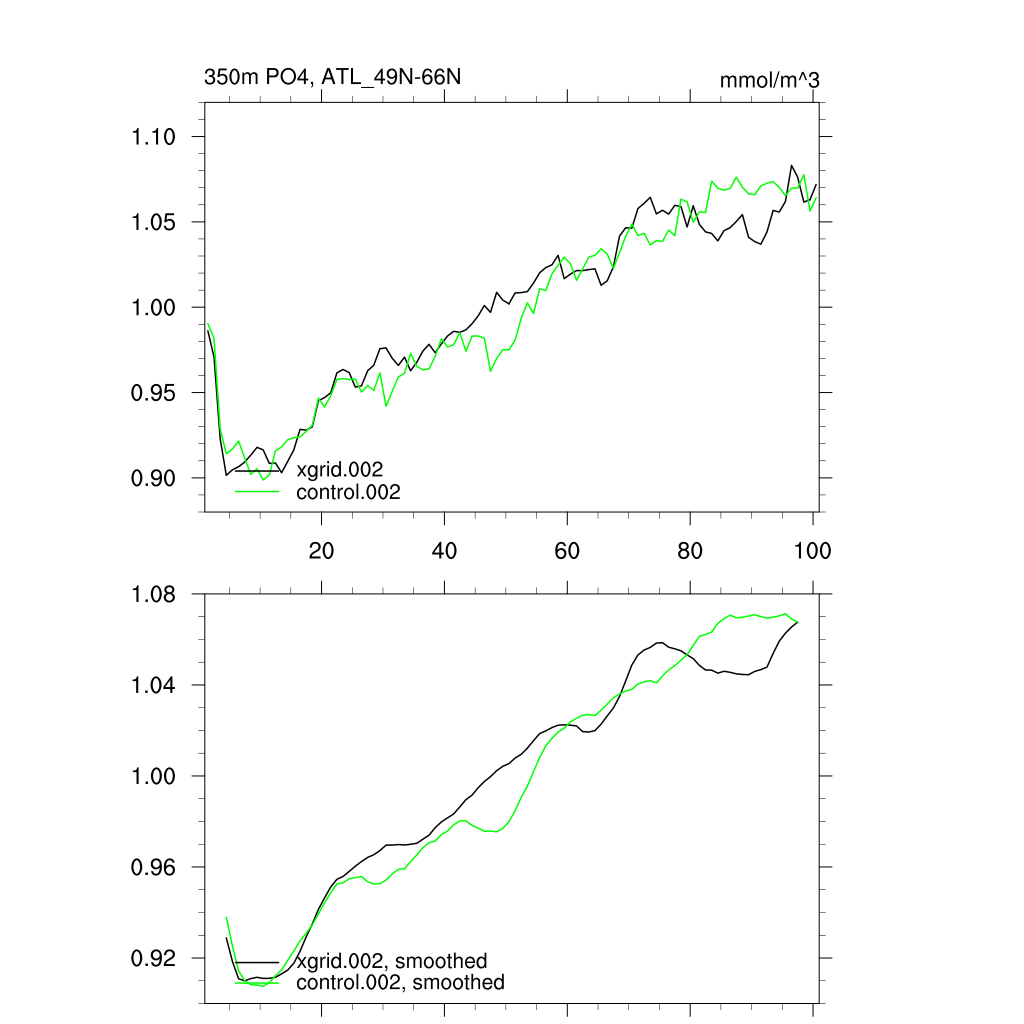 350m PO4, ATL_49N-66N

mmol/m^3

1.10
1.05
1.00
0.95
0.90

xgrid.002
control.002

20
40
60
80
100

1.08
1.04
1.00
0.96
0.92

xgrid.002, smoothed
control.002, smoothed